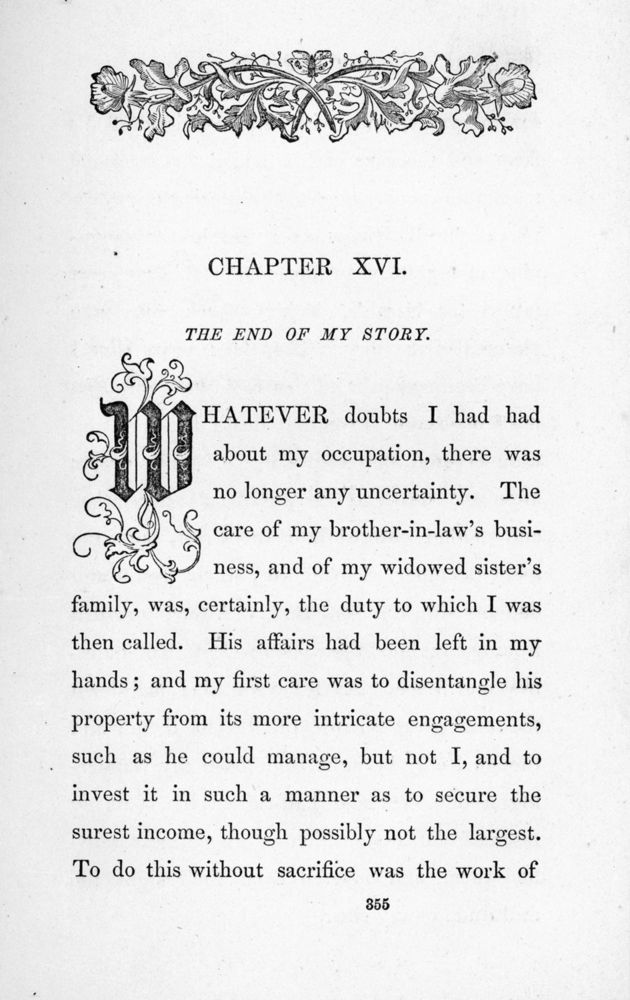 CHAPTER XVI.

THE END OF MY STORY.

WHATEVER doubts I had had about my occupation, there was no longer any uncertainty. The care of my brother-in-law's business, and of my widowed sister's family, was, certainly, the duty to which I was then called. His affairs had been left in my hands; and my first care was to disentangle his property from its more intricate engagements, such as he could manage, but not I, and to invest it in such a manner as to secure the surest income, though possibly not the largest. To do this without sacrifice was the work of

355